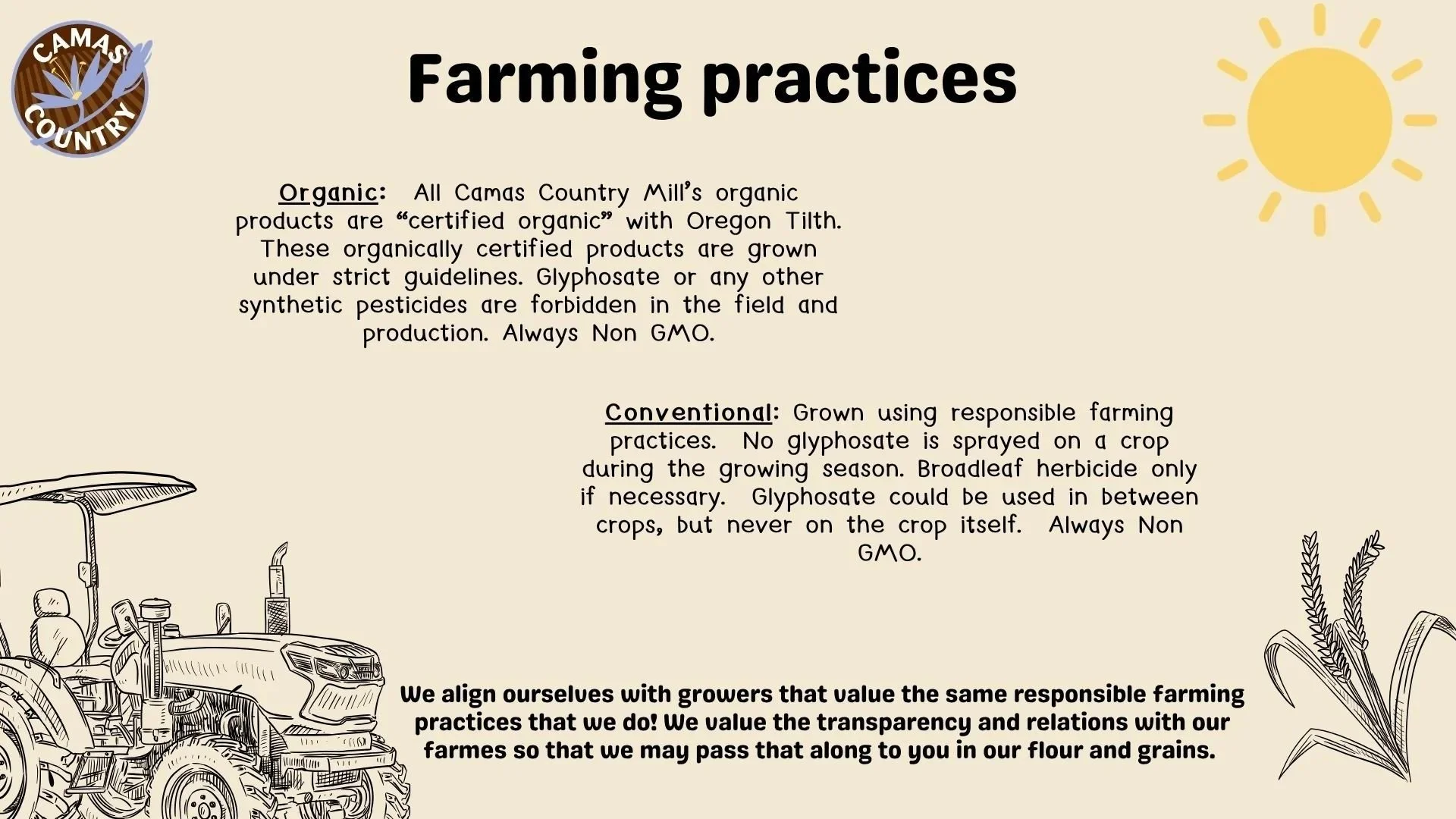 CAMAS COUNTRY

Farming practices

Organic: All Camas Country Mill's organic products are "certified organic" with Oregon Tilth. These organically certified products are grown under strict guidelines. Glyphosate or any other synthetic pesticides are forbidden in the field and production. Always Non GMO.

Conventional: Grown using responsible farming practices. No glyphosate is sprayed on a crop during the growing season. Broadleaf herbicide only if necessary. Glyphosate could be used in between crops, but never on the crop itself. Always Non GMO.

We align ourselves with growers that value the same responsible farming practices that we do! We value the transparency and relations with our farmes so that we may pass that along to you in our flour and grains.